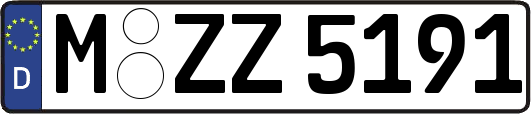 D
M ZZ 5191